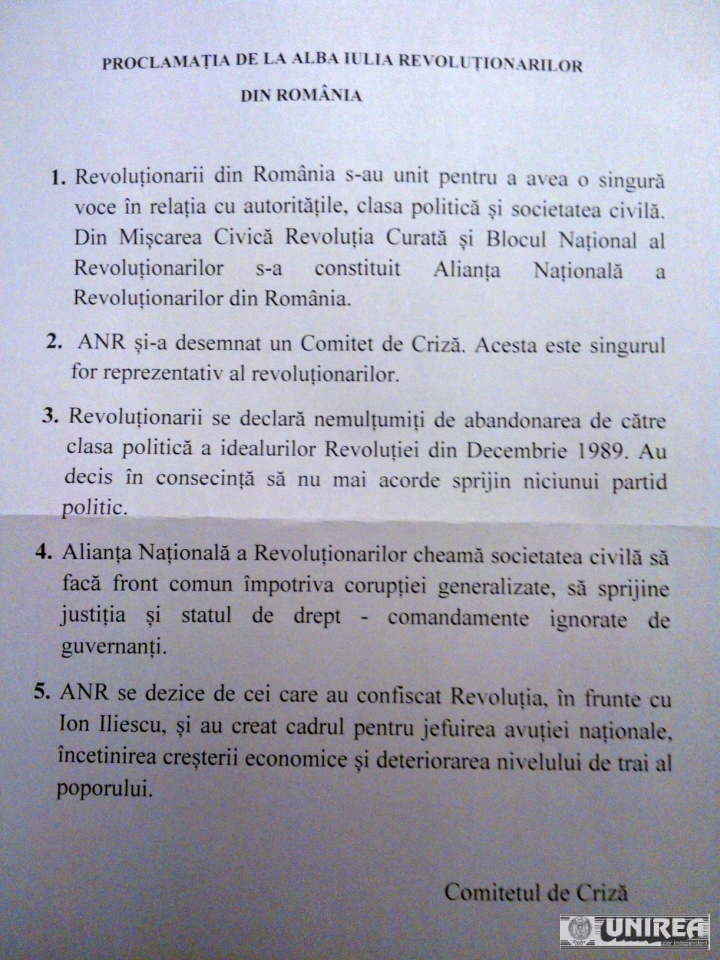 PROCLAMAȚIA DE LA ALBA IULIA REVOLUȚIONARILOR DIN ROMÂNIA

1. Revoluționarii din România s-au unit pentru a avea o singură voce în relația cu autoritățile, clasa politică și societatea civilă. Din Mișcarea Civică Revoluția Curată și Blocul Național al Revoluționarilor s-a constituit Alianța Națională a Revoluționarilor din România.

2. ANR și-a desemnat un Comitet de Criză. Acesta este singurul for reprezentativ al revoluționarilor.

3. Revoluționarii se declară nemulțumiți de abandonarea de către clasa politică a idealurilor Revoluției din Decembrie 1989. Au decis în consecință să nu mai acorde sprijin niciunui partid politic.

4. Alianța Națională a Revoluționarilor cheamă societatea civilă să facă front comun împotriva corupției generalizate, să sprijine justiția și statul de drept - comandamente ignorate de guvernanți.

5. ANR se dezice de cei care au confiscat Revoluția, în frunte cu Ion Iliescu, și au creat cadrul pentru jefuirea avuției naționale, încetinirea creșterii economice și deteriorarea nivelului de trai al poporului.

Comitetul de Criză

UNIREA